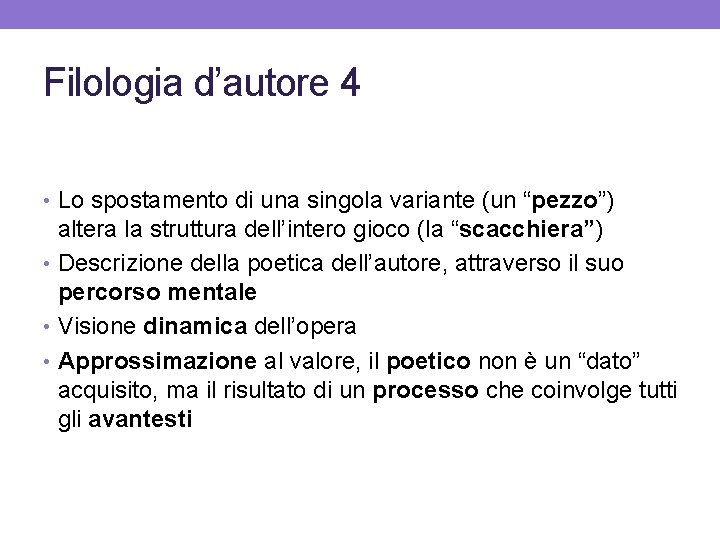 Filologia d’autore 4

• Lo spostamento di una singola variante (un “pezzo”) altera la struttura dell’intero gioco (la “scacchiera”)
• Descrizione della poetica dell’autore, attraverso il suo percorso mentale
• Visione dinamica dell’opera
• Approssimazione al valore, il poetico non è un “dato” acquisito, ma il risultato di un processo che coinvolge tutti gli avantesti